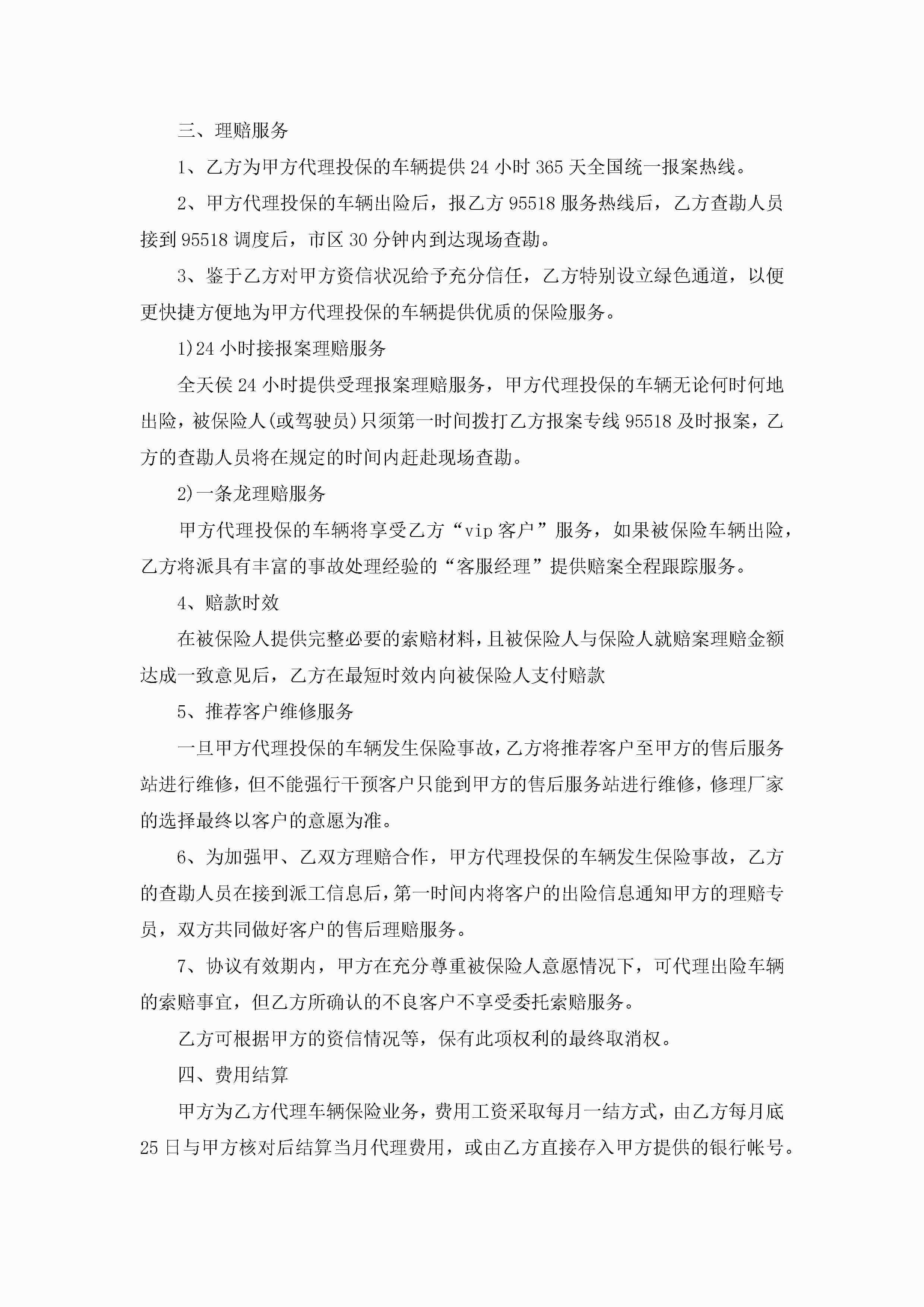 三、理赔服务

1、乙方为甲方代理投保的车辆提供 24 小时 365 天全国统一报案热线。

2、甲方代理投保的车辆出险后，报乙方 95518 服务热线后，乙方查勘人员接到 95518 调度后，市区 30 分钟内到达现场查勘。

3、鉴于乙方对甲方资信状况给予充分信任，乙方特别设立绿色通道，以便更快捷方便地为甲方代理投保的车辆提供优质的保险服务。

1)24 小时接报案理赔服务

全天侯 24 小时提供受理报案理赔服务，甲方代理投保的车辆无论何时何地出险，被保险人(或驾驶员)只须第一时间拨打乙方报案专线 95518 及时报案，乙方的查勘人员将在规定的时间内赶赴现场查勘。

2)一条龙理赔服务

甲方代理投保的车辆将享受乙方“vip 客户”服务，如果被保险车辆出险，乙方将派具有丰富的事故处理经验的“客服经理”提供赔案全程跟踪服务。

4、赔款时效

在被保险人提供完整必要的索赔材料，且被保险人与保险人就赔案理赔金额达成一致意见后，乙方在最短时效内向被保险人支付赔款

5、推荐客户维修服务

一旦甲方代理投保的车辆发生保险事故，乙方将推荐客户至甲方的售后服务站进行维修，但不能强行干预客户只能到甲方的售后服务站进行维修，修理厂家的选择最终以客户的意愿为准。

6、为加强甲、乙双方理赔合作，甲方代理投保的车辆发生保险事故，乙方的查勘人员在接到派工信息后，第一时间内将客户的出险信息通知甲方的理赔专员，双方共同做好客户的售后理赔服务。

7、协议有效期内，甲方在充分尊重被保险人意愿情况下，可代理出险车辆的索赔事宜，但乙方所确认的不良客户不享受委托索赔服务。

乙方可根据甲方的资信情况等，保有此项权利的最终取消权。

四、费用结算

甲方为乙方代理车辆保险业务，费用工资采取每月一结方式，由乙方每月底 25 日与甲方核对后结算当月代理费用，或由乙方直接存入甲方提供的银行帐号。